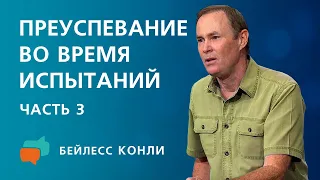 ПРЕУСПЕВАНИЕ ВО ВРЕМЯ ИСПЫТАНИЙ

ЧАСТЬ 3

БЕЙЛЕСС КОНЛИ